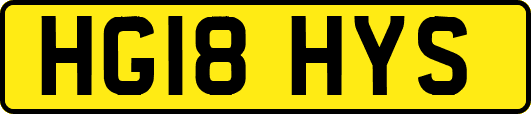 HG18 HYS